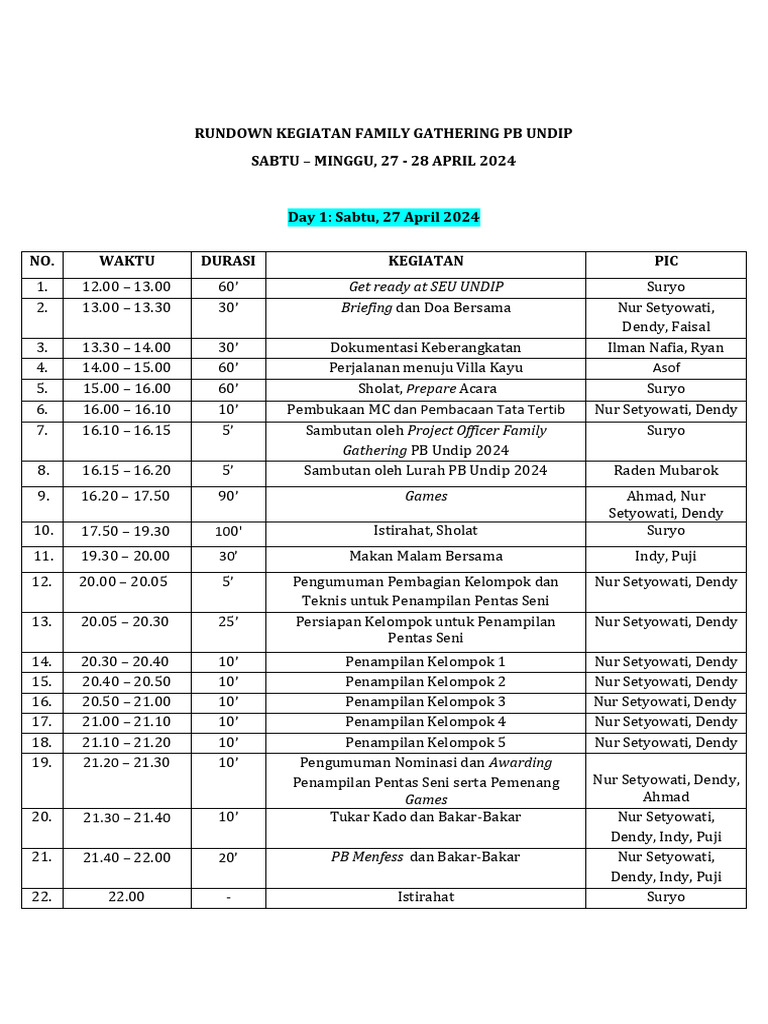 RUNDOWN KEGIATAN FAMILY GATHERING PB UNDIP

SABTU – MINGGU, 27 - 28 APRIL 2024

Day 1: Sabtu, 27 April 2024

| NO. | WAKTU | DURASI | KEGIATAN | PIC |
|---|---|---|---|---|
| 1. | 12.00 – 13.00 | 60’ | Get ready at SEU UNDIP | Suryo |
| 2. | 13.00 – 13.30 | 30’ | Briefing dan Doa Bersama | Nur Setyowati, Dendy, Faisal |
| 3. | 13.30 – 14.00 | 30’ | Dokumentasi Keberangkatan | Ilman Nafia, Ryan |
| 4. | 14.00 – 15.00 | 60’ | Perjalanan menuju Villa Kayu | Asof |
| 5. | 15.00 – 16.00 | 60’ | Sholat, Prepare Acara | Suryo |
| 6. | 16.00 – 16.10 | 10’ | Pembukaan MC dan Pembacaan Tata Tertib | Nur Setyowati, Dendy |
| 7. | 16.10 – 16.15 | 5’ | Sambutan oleh Project Officer Family Gathering PB Undip 2024 | Suryo |
| 8. | 16.15 – 16.20 | 5’ | Sambutan oleh Lurah PB Undip 2024 | Raden Mubarok |
| 9. | 16.20 – 17.50 | 90’ | Games | Ahmad, Nur Setyowati, Dendy |
| 10. | 17.50 – 19.30 | 100' | Istirahat, Sholat | Suryo |
| 11. | 19.30 – 20.00 | 30’ | Makan Malam Bersama | Indy, Puji |
| 12. | 20.00 – 20.05 | 5’ | Pengumuman Pembagian Kelompok dan Teknis untuk Penampilan Pentas Seni | Nur Setyowati, Dendy |
| 13. | 20.05 – 20.30 | 25’ | Persiapan Kelompok untuk Penampilan Pentas Seni | Nur Setyowati, Dendy |
| 14. | 20.30 – 20.40 | 10’ | Penampilan Kelompok 1 | Nur Setyowati, Dendy |
| 15. | 20.40 – 20.50 | 10’ | Penampilan Kelompok 2 | Nur Setyowati, Dendy |
| 16. | 20.50 – 21.00 | 10’ | Penampilan Kelompok 3 | Nur Setyowati, Dendy |
| 17. | 21.00 – 21.10 | 10’ | Penampilan Kelompok 4 | Nur Setyowati, Dendy |
| 18. | 21.10 – 21.20 | 10’ | Penampilan Kelompok 5 | Nur Setyowati, Dendy |
| 19. | 21.20 – 21.30 | 10’ | Pengumuman Nominasi dan Awarding Penampilan Pentas Seni serta Pemenang Games | Nur Setyowati, Dendy, Ahmad |
| 20. | 21.30 – 21.40 | 10’ | Tukar Kado dan Bakar-Bakar | Nur Setyowati, Dendy, Indy, Puji |
| 21. | 21.40 – 22.00 | 20’ | PB Menfess dan Bakar-Bakar | Nur Setyowati, Dendy, Indy, Puji |
| 22. | 22.00 | - | Istirahat | Suryo |